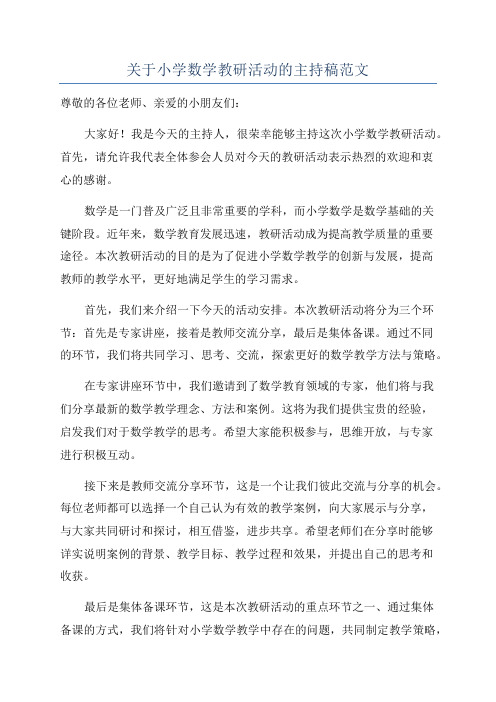 关于小学数学教研活动的主持稿范文

尊敬的各位老师、亲爱的小朋友们：

大家好！我是今天的主持人，很荣幸能够主持这次小学数学教研活动。首先，请允许我代表全体参会人员对今天的教研活动表示热烈的欢迎和衷心的感谢。

数学是一门普及广泛且非常重要的学科，而小学数学是数学基础的关键阶段。近年来，数学教育发展迅速，教研活动成为提高教学质量的重要途径。本次教研活动的目的是为了促进小学数学教学的创新与发展，提高教师的教学水平，更好地满足学生的学习需求。

首先，我们来介绍一下今天的活动安排。本次教研活动将分为三个环节：首先是专家讲座，接着是教师交流分享，最后是集体备课。通过不同的环节，我们将共同学习、思考、交流，探索更好的数学教学方法与策略。

在专家讲座环节中，我们邀请到了数学教育领域的专家，他们将与我们分享最新的数学教学理念、方法和案例。这将为我们提供宝贵的经验，启发我们对于数学教学的思考。希望大家能积极参与，思维开放，与专家进行积极互动。

接下来是教师交流分享环节，这是一个让我们彼此交流与分享的机会。每位老师都可以选择一个自己认为有效的教学案例，向大家展示与分享，与大家共同研讨和探讨，相互借鉴，进步共享。希望老师们在分享时能够详实说明案例的背景、教学目标、教学过程和效果，并提出自己的思考和收获。

最后是集体备课环节，这是本次教研活动的重点环节之一、通过集体备课的方式，我们将针对小学数学教学中存在的问题，共同制定教学策略，